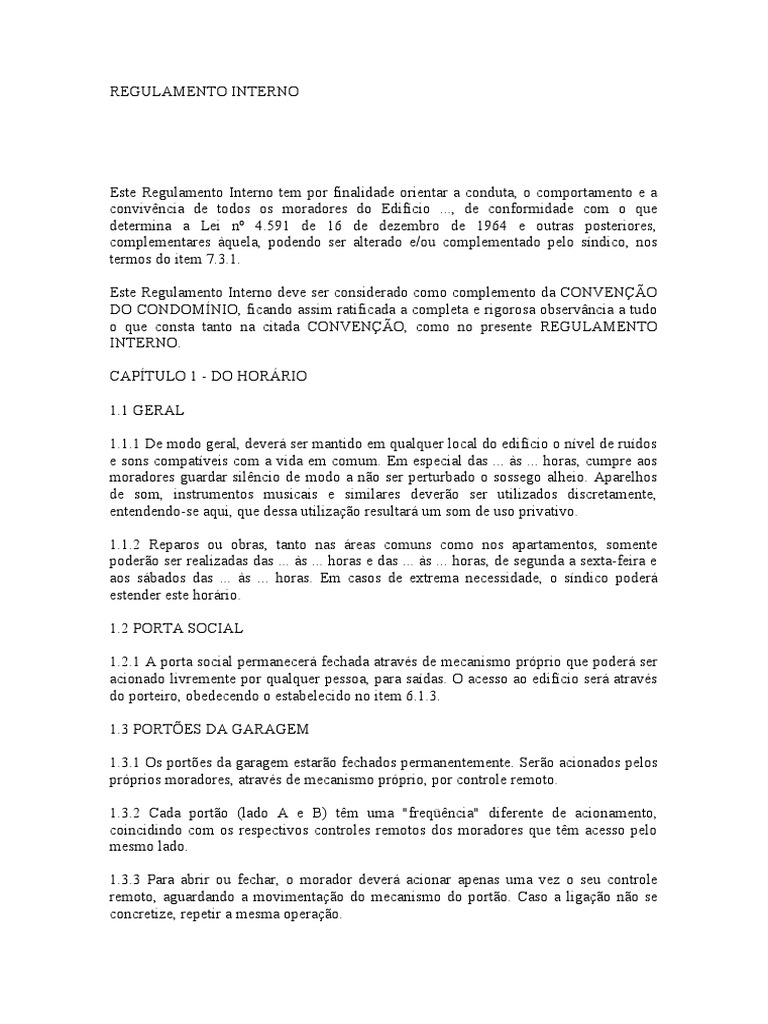 REGULAMENTO INTERNO

Este Regulamento Interno tem por finalidade orientar a conduta, o comportamento e a convivência de todos os moradores do Edifício ..., de conformidade com o que determina a Lei nº 4.591 de 16 de dezembro de 1964 e outras posteriores, complementares àquela, podendo ser alterado e/ou complementado pelo síndico, nos termos do item 7.3.1.

Este Regulamento Interno deve ser considerado como complemento da CONVENÇÃO DO CONDOMÍNIO, ficando assim ratificada a completa e rigorosa observância a tudo o que consta tanto na citada CONVENÇÃO, como no presente REGULAMENTO INTERNO.

CAPÍTULO 1 - DO HORÁRIO

1.1 GERAL

1.1.1 De modo geral, deverá ser mantido em qualquer local do edifício o nível de ruídos e sons compatíveis com a vida em comum. Em especial das ... às ... horas, cumpre aos moradores guardar silêncio de modo a não ser perturbado o sossego alheio. Aparelhos de som, instrumentos musicais e similares deverão ser utilizados discretamente, entendendo-se aqui, que dessa utilização resultará um som de uso privativo.

1.1.2 Reparos ou obras, tanto nas áreas comuns como nos apartamentos, somente poderão ser realizadas das ... às ... horas e das ... às ... horas, de segunda a sexta-feira e aos sábados das ... às ... horas. Em casos de extrema necessidade, o síndico poderá estender este horário.

1.2 PORTA SOCIAL

1.2.1 A porta social permanecerá fechada através de mecanismo próprio que poderá ser acionado livremente por qualquer pessoa, para saídas. O acesso ao edifício será através do porteiro, obedecendo o estabelecido no item 6.1.3.

1.3 PORTÕES DA GARAGEM

1.3.1 Os portões da garagem estarão fechados permanentemente. Serão acionados pelos próprios moradores, através de mecanismo próprio, por controle remoto.

1.3.2 Cada portão (lado A e B) têm uma "freqüência" diferente de acionamento, coincidindo com os respectivos controles remotos dos moradores que têm acesso pelo mesmo lado.

1.3.3 Para abrir ou fechar, o morador deverá acionar apenas uma vez o seu controle remoto, aguardando a movimentação do mecanismo do portão. Caso a ligação não se concretize, repetir a mesma operação.